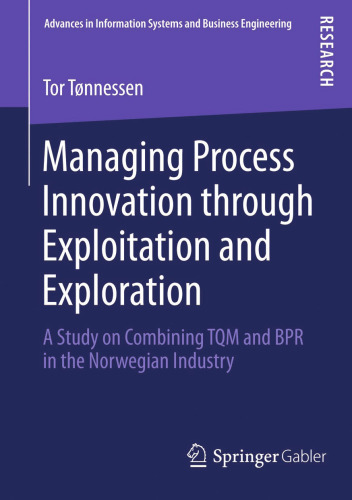 Advances in Information Systems and Business Engineering

RESEARCH

Tor Tønnessen

Managing Process Innovation through Exploitation and Exploration

A Study on Combining TQM and BPR in the Norwegian Industry

Springer Gabler